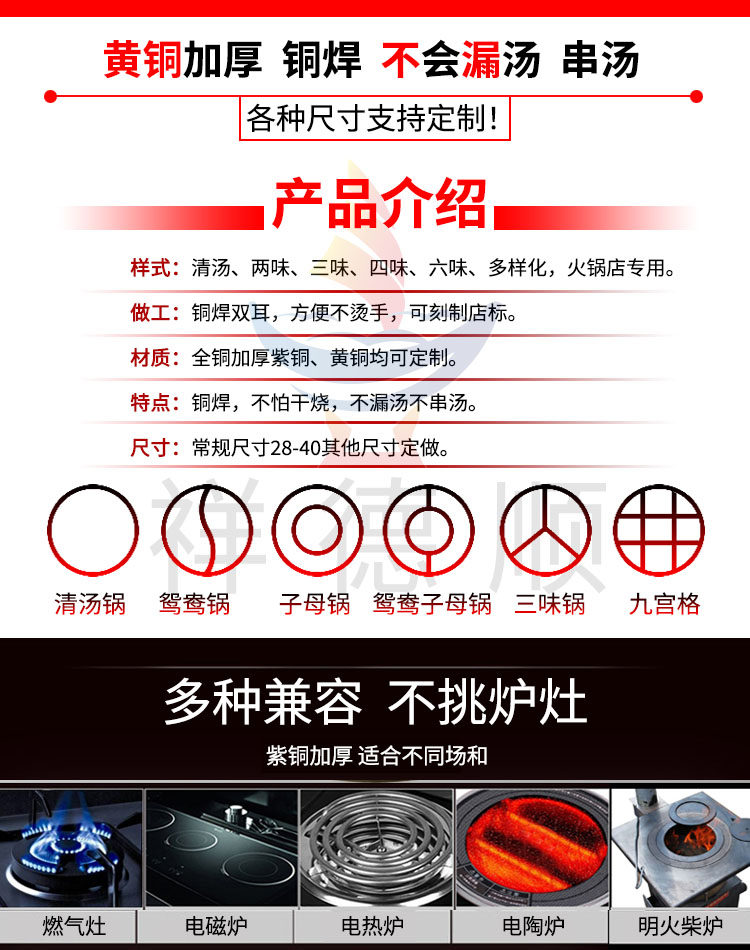 黄铜加厚 铜焊 不会漏汤 串汤

各种尺寸支持定制！

产品介绍

样式：清汤、两味、三味、四味、六味、多样化，火锅店专用。

做工：铜焊双耳，方便不烫手，可刻制店标。

材质：全铜加厚紫铜、黄铜均可定制。

特点：铜焊，不怕干烧，不漏汤不串汤。

尺寸：常规尺寸28-40其他尺寸定做。

清汤锅 鸳鸯锅 子母锅 鸳鸯子母锅 三味锅 九宫格

多种兼容 不挑炉灶

紫铜加厚 适合不同场和

燃气灶 电磁炉 电热炉 电陶炉 明火柴炉

祥德顺